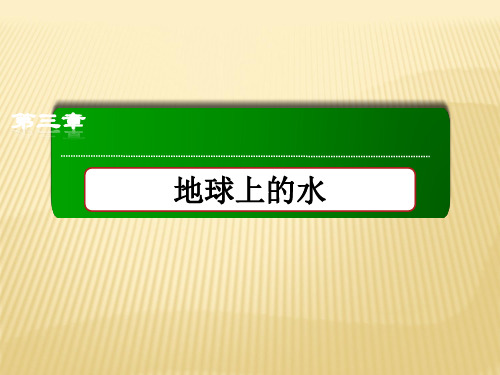 第三章

地球上的水